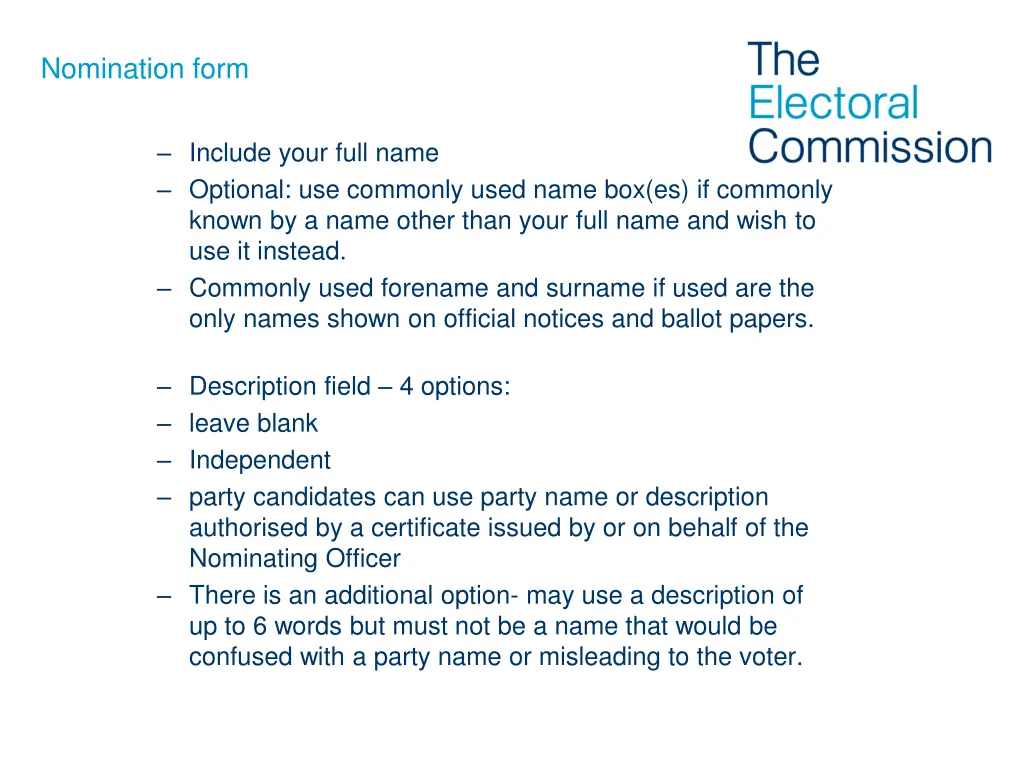 Nomination form

The Electoral Commission

– Include your full name
– Optional: use commonly used name box(es) if commonly known by a name other than your full name and wish to use it instead.
– Commonly used forename and surname if used are the only names shown on official notices and ballot papers.

– Description field – 4 options:
– leave blank
– Independent
– party candidates can use party name or description authorised by a certificate issued by or on behalf of the Nominating Officer
– There is an additional option- may use a description of up to 6 words but must not be a name that would be confused with a party name or misleading to the voter.